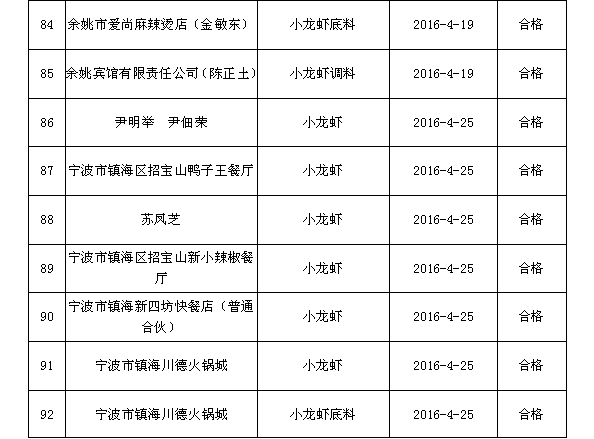 | 84 | 余姚市爱尚麻辣烫店（金敏东） | 小龙虾底料 | 2016-4-19 | 合格 |
|---|---|---|---|---|
| 85 | 余姚宾馆有限责任公司（陈正土） | 小龙虾调料 | 2016-4-19 | 合格 |
| 86 | 尹明举 尹佃荣 | 小龙虾 | 2016-4-25 | 合格 |
| 87 | 宁波市镇海区招宝山鸭子王餐厅 | 小龙虾 | 2016-4-25 | 合格 |
| 88 | 苏凤芝 | 小龙虾 | 2016-4-25 | 合格 |
| 89 | 宁波市镇海区招宝山新小辣椒餐厅 | 小龙虾 | 2016-4-25 | 合格 |
| 90 | 宁波市镇海新四坊快餐店（普通合伙） | 小龙虾 | 2016-4-25 | 合格 |
| 91 | 宁波市镇海川德火锅城 | 小龙虾 | 2016-4-25 | 合格 |
| 92 | 宁波市镇海川德火锅城 | 小龙虾底料 | 2016-4-25 | 合格 |